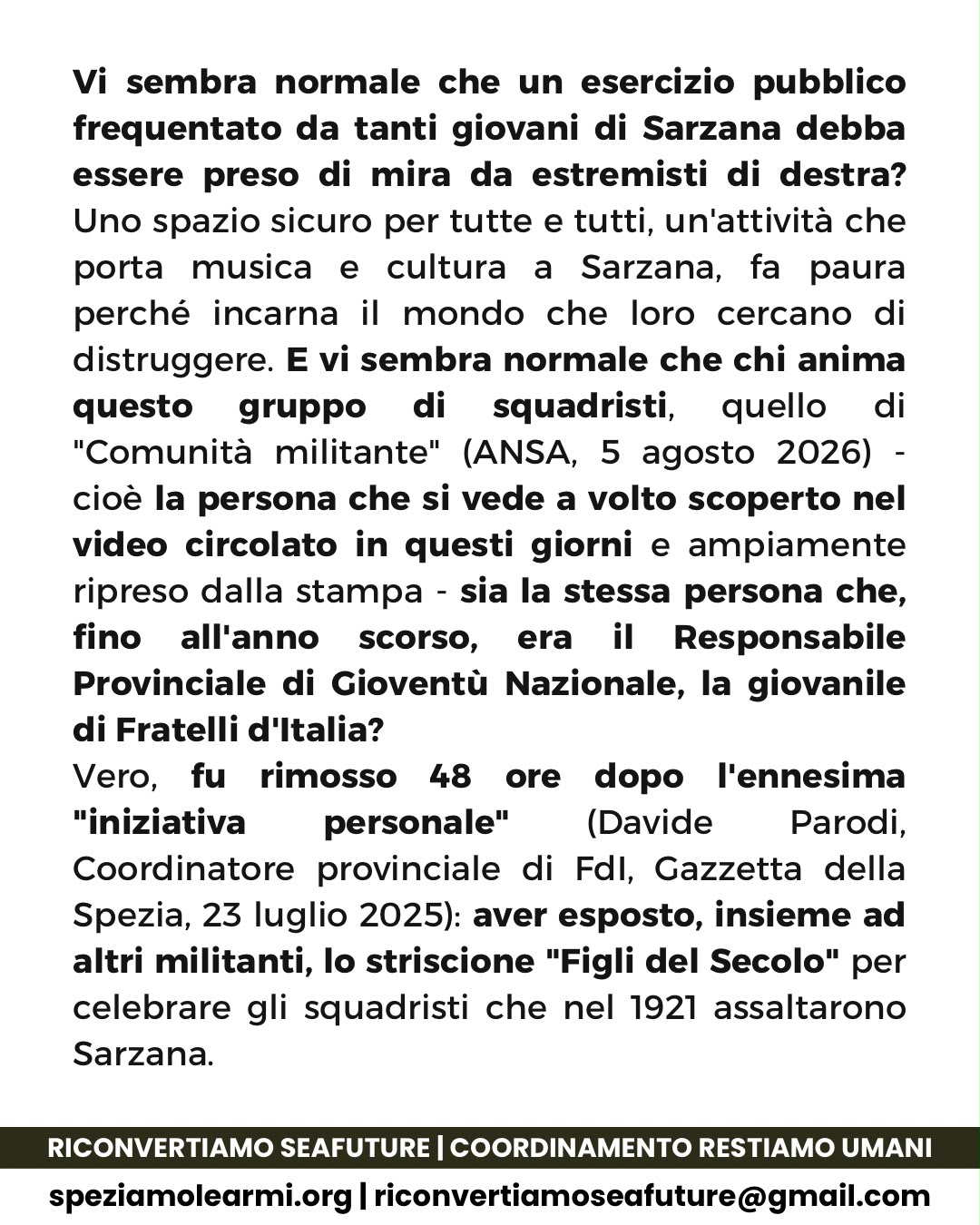 Vi sembra normale che un esercizio pubblico frequentato da tanti giovani di Sarzana debba essere preso di mira da estremisti di destra? Uno spazio sicuro per tutte e tutti, un'attività che porta musica e cultura a Sarzana, fa paura perché incarna il mondo che loro cercano di distruggere. E vi sembra normale che chi anima questo gruppo di squadristi, quello di "Comunità militante" (ANSA, 5 agosto 2026) - cioè la persona che si vede a volto scoperto nel video circolato in questi giorni e ampiamente ripreso dalla stampa - sia la stessa persona che, fino all'anno scorso, era il Responsabile Provinciale di Gioventù Nazionale, la giovanile di Fratelli d'Italia?
Vero, fu rimosso 48 ore dopo l'ennesima "iniziativa personale" (Davide Parodi, Coordinatore provinciale di FdI, Gazzetta della Spezia, 23 luglio 2025): aver esposto, insieme ad altri militanti, lo striscione "Figli del Secolo" per celebrare gli squadristi che nel 1921 assaltarono Sarzana.

RICONVERTIAMO SEAFUTURE | COORDINAMENTO RESTIAMO UMANI
speziamolearmi.org | riconvertiamoseafuture@gmail.com